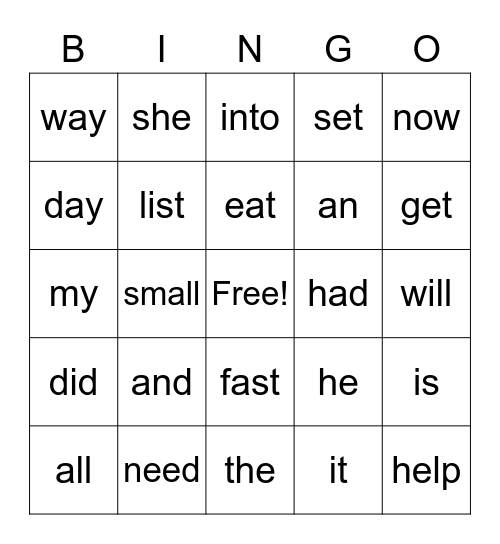 | B | I | N | G | O |
|---|---|---|---|---|
| way | she | into | set | now |
| day | list | eat | an | get |
| my | small | Free! | had | will |
| did | and | fast | he | is |
| all | need | the | it | help |